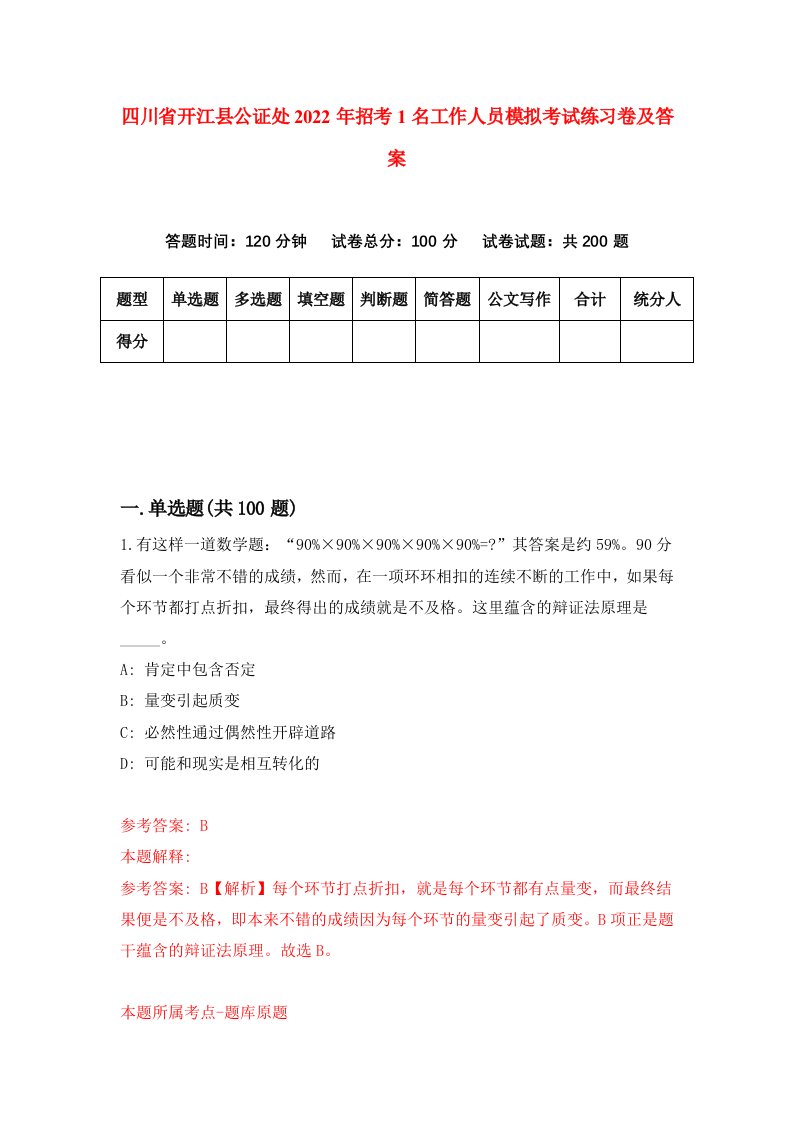 四川省开江县公证处2022年招考1名工作人员模拟考试练习卷及答案

答题时间：120分钟　试卷总分：100分　试卷试题：共200题

| 题型 | 单选题 | 多选题 | 填空题 | 判断题 | 简答题 | 公文写作 | 合计 | 统分人 |
|---|---|---|---|---|---|---|---|---|
| 得分 | | | | | | | | |

一.单选题(共100题)

1.有这样一道数学题：“90%×90%×90%×90%×90%=?”其答案是约59%。90分看似一个非常不错的成绩，然而，在一项环环相扣的连续不断的工作中，如果每个环节都打点折扣，最终得出的成绩就是不及格。这里蕴含的辩证法原理是_____。

A: 肯定中包含否定

B: 量变引起质变

C: 必然性通过偶然性开辟道路

D: 可能和现实是相互转化的

参考答案: B

本题解释:

参考答案: B【解析】每个环节打点折扣，就是每个环节都有点量变，而最终结果便是不及格，即本来不错的成绩因为每个环节的量变引起了质变。B项正是题干蕴含的辩证法原理。故选B。

本题所属考点-题库原题